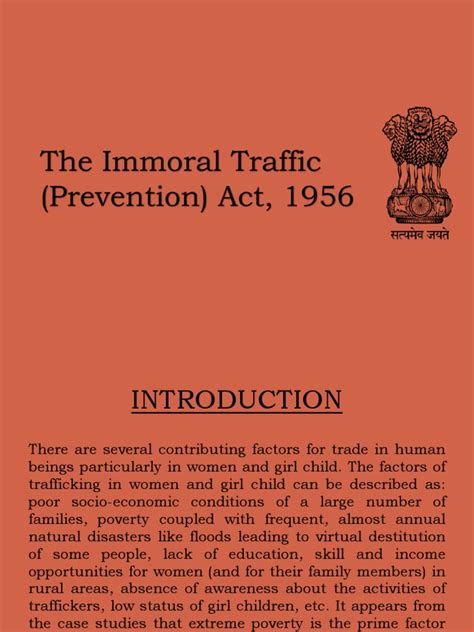 The Immoral Traffic (Prevention) Act, 1956

सत्यमेव जयते

INTRODUCTION

There are several contributing factors for trade in human beings particularly in women and girl child. The factors of trafficking in women and girl child can be described as: poor socio-economic conditions of a large number of families, poverty coupled with frequent, almost annual natural disasters like floods leading to virtual destitution of some people, lack of education, skill and income opportunities for women (and for their family members) in rural areas, absence of awareness about the activities of traffickers, low status of girl children, etc. It appears from the case studies that extreme poverty is the prime factor